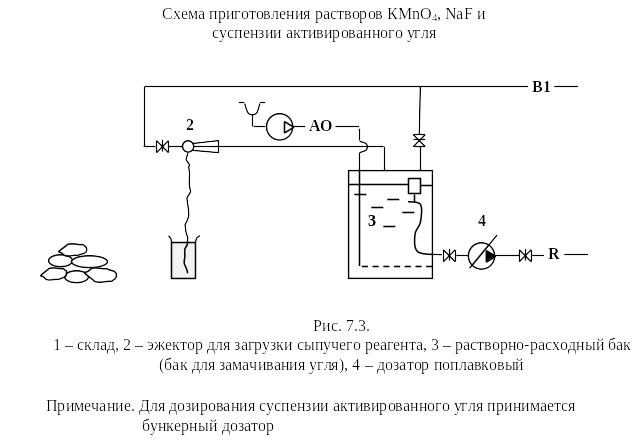 Схема приготовления растворов $KMnO_4$, NaF и суспензии активированного угля

B1

2

AO

3

4

R

Рис. 7.3.
1 – склад, 2 – эжектор для загрузки сыпучего реагента, 3 – растворно-расходный бак (бак для замачивания угля), 4 – дозатор поплавковый

Примечание. Для дозирования суспензии активированного угля принимается бункерный дозатор